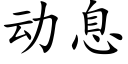 动息